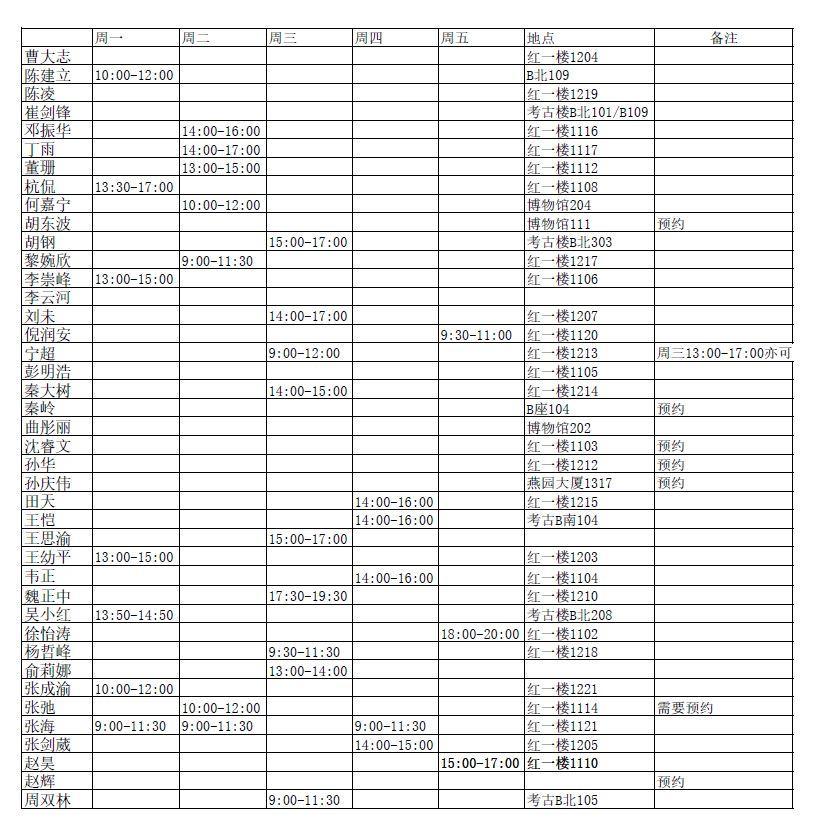 |  | 周一 | 周二 | 周三 | 周四 | 周五 | 地点 | 备注 |
|---|---|---|---|---|---|---|---|
| 曹大志 |  |  |  |  |  | 红一楼1204 |  |
| 陈建立 | 10:00-12:00 |  |  |  |  | B北109 |  |
| 陈凌 |  |  |  |  |  | 红一楼1219 |  |
| 崔剑锋 |  |  |  |  |  | 考古楼B北101/B109 |  |
| 邓振华 |  | 14:00-16:00 |  |  |  | 红一楼1116 |  |
| 丁雨 |  | 14:00-17:00 |  |  |  | 红一楼1117 |  |
| 董珊 |  | 13:00-15:00 |  |  |  | 红一楼1112 |  |
| 杭侃 | 13:30-17:00 |  |  |  |  | 红一楼1108 |  |
| 何嘉宁 |  | 10:00-12:00 |  |  |  | 博物馆204 |  |
| 胡东波 |  |  |  |  |  | 博物馆111 | 预约 |
| 胡钢 |  |  | 15:00-17:00 |  |  | 考古楼B北303 |  |
| 黎婉欣 |  | 9:00-11:30 |  |  |  | 红一楼1217 |  |
| 李崇峰 | 13:00-15:00 |  |  |  |  | 红一楼1106 |  |
| 李云河 |  |  |  |  |  |  |  |
| 刘未 |  |  | 14:00-17:00 |  |  | 红一楼1207 |  |
| 倪润安 |  |  |  |  | 9:30-11:00 | 红一楼1120 |  |
| 宁超 |  |  | 9:00-12:00 |  |  | 红一楼1213 | 周三13:00-17:00亦可 |
| 彭明浩 |  |  |  |  |  | 红一楼1105 |  |
| 秦大树 |  |  | 14:00-15:00 |  |  | 红一楼1214 |  |
| 秦岭 |  |  |  |  |  | B座104 | 预约 |
| 曲彤丽 |  |  |  |  |  | 博物馆202 |  |
| 沈睿文 |  |  |  |  |  | 红一楼1103 | 预约 |
| 孙华 |  |  |  |  |  | 红一楼1212 | 预约 |
| 孙庆伟 |  |  |  |  |  | 燕园大厦1317 | 预约 |
| 田天 |  |  |  | 14:00-16:00 |  | 红一楼1215 |  |
| 王恺 |  |  |  | 14:00-16:00 |  | 考古B南104 |  |
| 王思渝 |  |  | 15:00-17:00 |  |  |  |  |
| 王幼平 | 13:00-15:00 |  |  |  |  | 红一楼1203 |  |
| 韦正 |  |  |  | 14:00-16:00 |  | 红一楼1104 |  |
| 魏正中 |  |  | 17:30-19:30 |  |  | 红一楼1210 |  |
| 吴小红 | 13:50-14:50 |  |  |  |  | 考古楼B北208 |  |
| 徐怡涛 |  |  |  |  | 18:00-20:00 | 红一楼1102 |  |
| 杨哲峰 |  |  | 9:30-11:30 |  |  | 红一楼1218 |  |
| 俞莉娜 |  |  | 13:00-14:00 |  |  |  |  |
| 张成渝 | 10:00-12:00 |  |  |  |  | 红一楼1221 |  |
| 张弛 |  | 10:00-12:00 |  |  |  | 红一楼1114 | 需要预约 |
| 张海 | 9:00-11:30 | 9:00-11:30 |  | 9:00-11:30 |  | 红一楼1121 |  |
| 张剑葳 |  |  |  | 14:00-15:00 |  | 红一楼1205 |  |
| 赵昊 |  |  |  |  | 15:00-17:00 | 红一楼1110 |  |
| 赵辉 |  |  |  |  |  |  | 预约 |
| 周双林 |  |  | 9:00-11:30 |  |  | 考古B北105 |  |